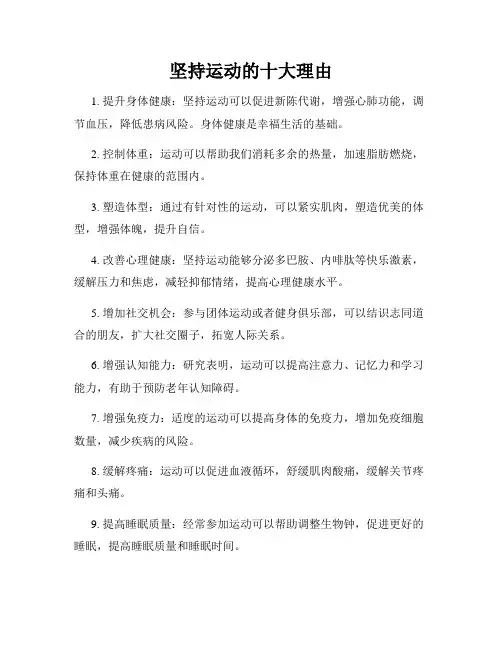 坚持运动的十大理由

1. 提升身体健康：坚持运动可以促进新陈代谢，增强心肺功能，调节血压，降低患病风险。身体健康是幸福生活的基础。

2. 控制体重：运动可以帮助我们消耗多余的热量，加速脂肪燃烧，保持体重在健康的范围内。

3. 塑造体型：通过有针对性的运动，可以紧实肌肉，塑造优美的体型，增强体魄，提升自信。

4. 改善心理健康：坚持运动能够分泌多巴胺、内啡肽等快乐激素，缓解压力和焦虑，减轻抑郁情绪，提高心理健康水平。

5. 增加社交机会：参与团体运动或者健身俱乐部，可以结识志同道合的朋友，扩大社交圈子，拓宽人际关系。

6. 增强认知能力：研究表明，运动可以提高注意力、记忆力和学习能力，有助于预防老年认知障碍。

7. 增强免疫力：适度的运动可以提高身体的免疫力，增加免疫细胞数量，减少疾病的风险。

8. 缓解疼痛：运动可以促进血液循环，舒缓肌肉酸痛，缓解关节疼痛和头痛。

9. 提高睡眠质量：经常参加运动可以帮助调整生物钟，促进更好的睡眠，提高睡眠质量和睡眠时间。